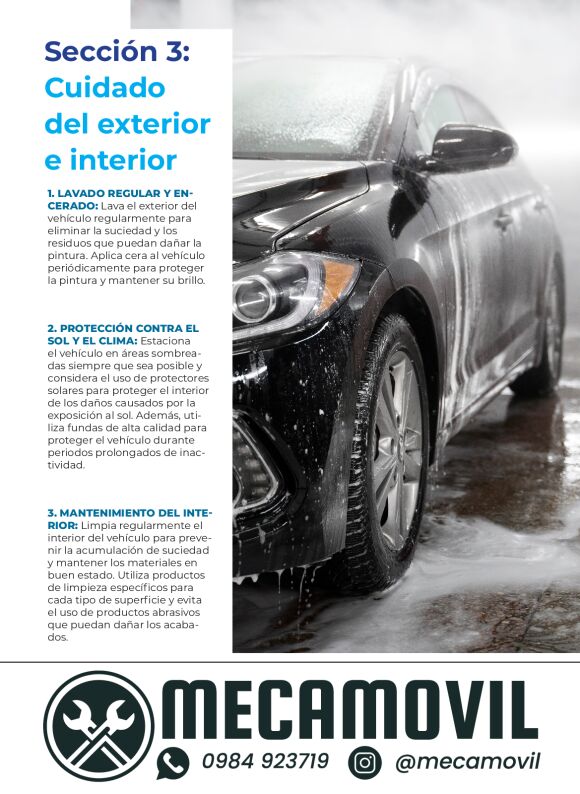 Sección 3:
Cuidado del exterior e interior

1. LAVADO REGULAR Y ENCERADO: Lava el exterior del vehículo regularmente para eliminar la suciedad y los residuos que puedan dañar la pintura. Aplica cera al vehículo periódicamente para proteger la pintura y mantener su brillo.

2. PROTECCIÓN CONTRA EL SOL Y EL CLIMA: Estaciona el vehículo en áreas sombreadas siempre que sea posible y considera el uso de protectores solares para proteger el interior de los daños causados por la exposición al sol. Además, utiliza fundas de alta calidad para proteger el vehículo durante periodos prolongados de inactividad.

3. MANTENIMIENTO DEL INTERIOR: Limpia regularmente el interior del vehículo para prevenir la acumulación de suciedad y mantener los materiales en buen estado. Utiliza productos de limpieza específicos para cada tipo de superficie y evita el uso de productos abrasivos que puedan dañar los acabados.

MECAMOVIL
0984 923719
@mecamovil